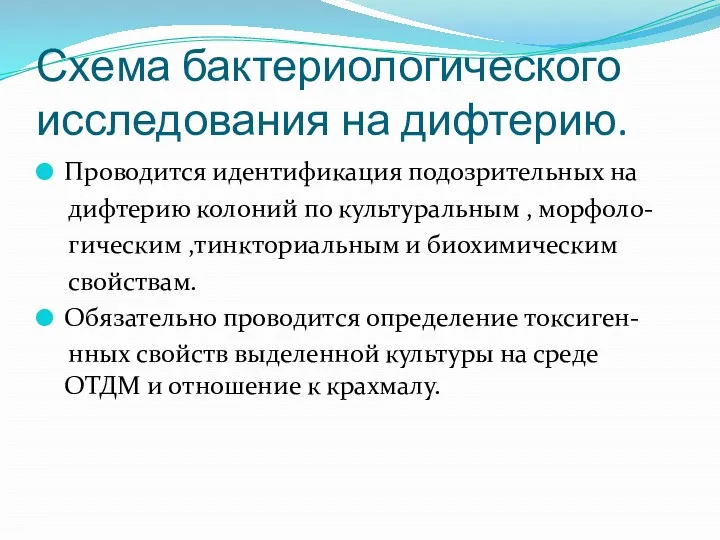 Схема бактериологического исследования на дифтерию.

Проводится идентификация подозрительных на дифтерию колоний по культуральным , морфологическим ,тинкториальным и биохимическим свойствам.

Обязательно проводится определение токсигенных свойств выделенной культуры на среде ОТДМ и отношение к крахмалу.